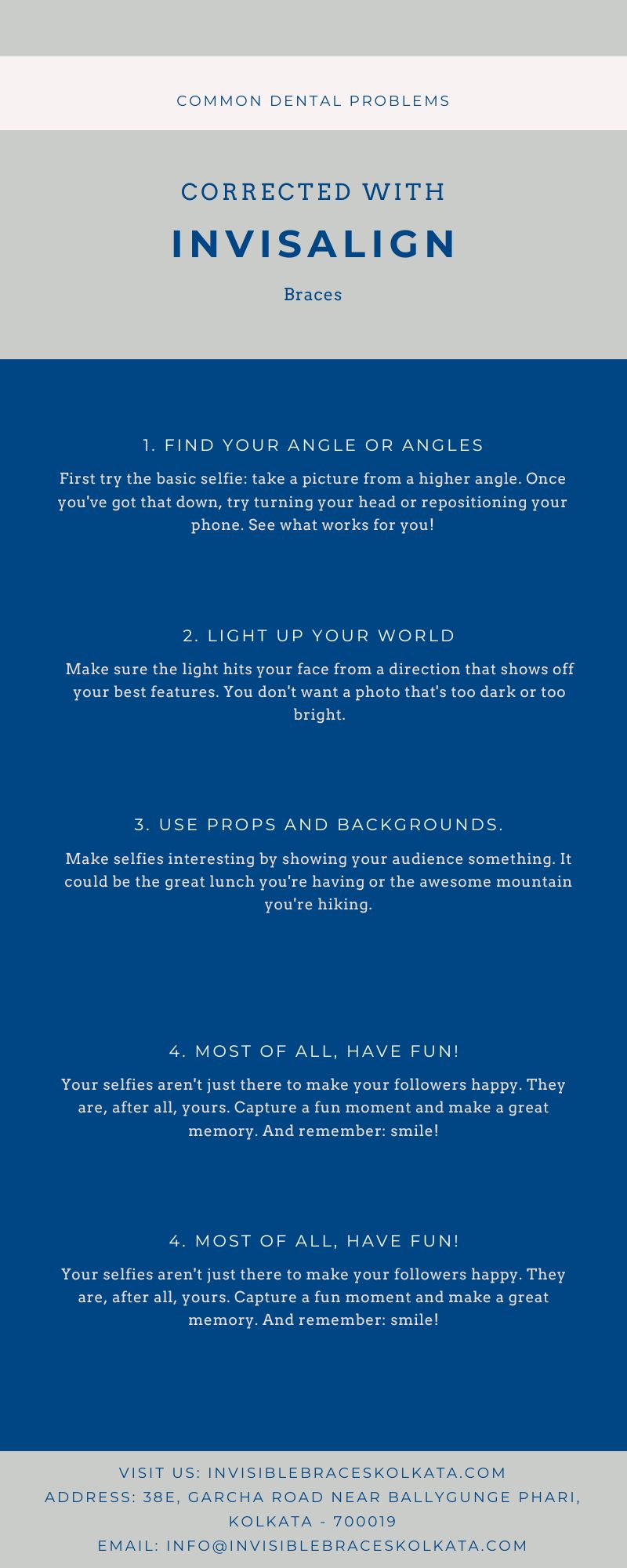 COMMON DENTAL PROBLEMS

CORRECTED WITH

INVISALIGN

Braces

1. FIND YOUR ANGLE OR ANGLES

First try the basic selfie: take a picture from a higher angle. Once you've got that down, try turning your head or repositioning your phone. See what works for you!

2. LIGHT UP YOUR WORLD

Make sure the light hits your face from a direction that shows off your best features. You don't want a photo that's too dark or too bright.

3. USE PROPS AND BACKGROUNDS.

Make selfies interesting by showing your audience something. It could be the great lunch you're having or the awesome mountain you're hiking.

4. MOST OF ALL, HAVE FUN!

Your selfies aren't just there to make your followers happy. They are, after all, yours. Capture a fun moment and make a great memory. And remember: smile!

4. MOST OF ALL, HAVE FUN!

Your selfies aren't just there to make your followers happy. They are, after all, yours. Capture a fun moment and make a great memory. And remember: smile!

VISIT US: INVISIBLEBRACESKOLKATA.COM
ADDRESS: 38E, GARCHA ROAD NEAR BALLYGUNGE PHARI, KOLKATA - 700019
EMAIL: INFO@INVISIBLEBRACESKOLKATA.COM